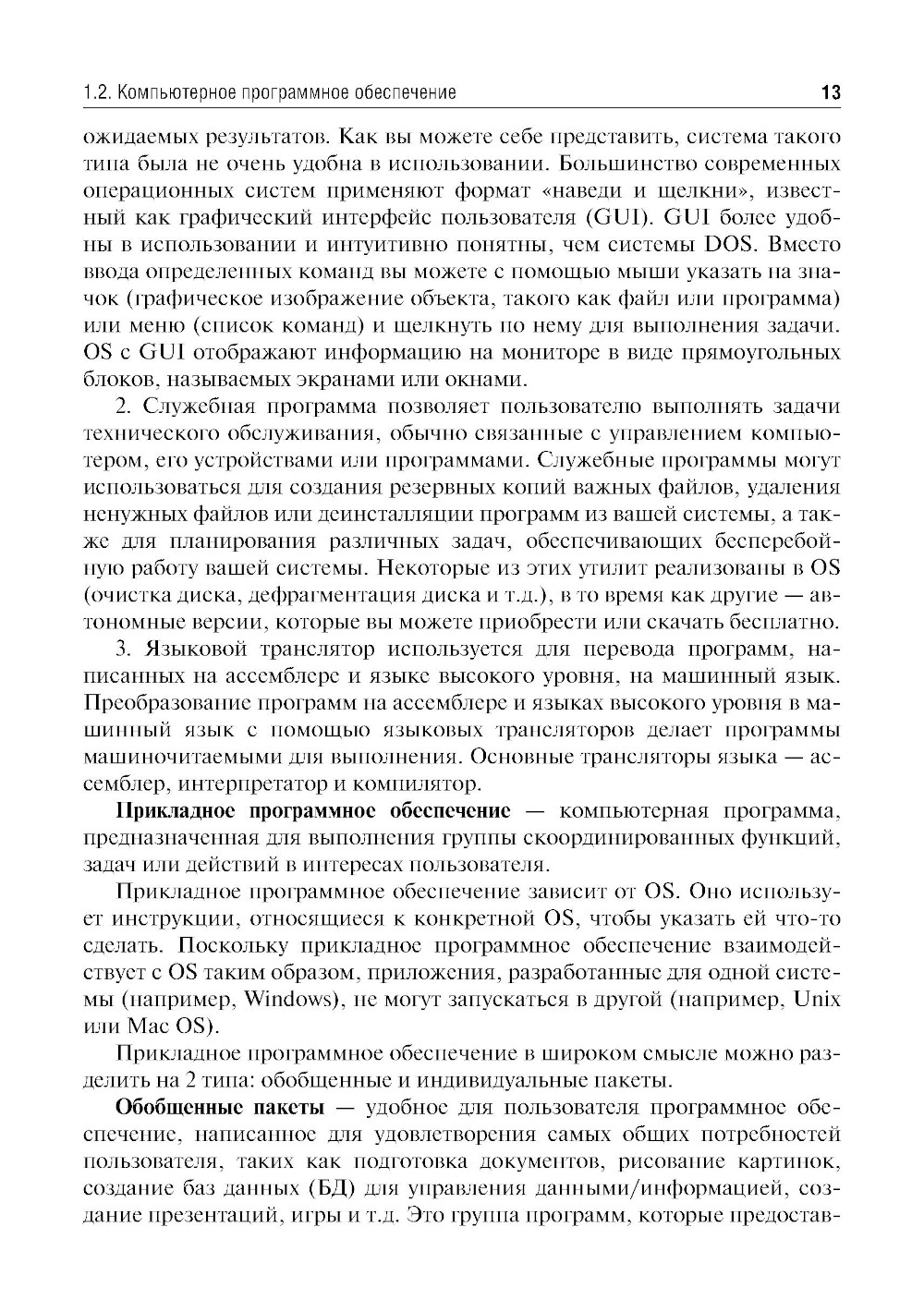 1.2. Компьютерное программное обеспечение 13

ожидаемых результатов. Как вы можете себе представить, система такого типа была не очень удобна в использовании. Большинство современных операционных систем применяют формат «наведи и щелкни», известный как графический интерфейс пользователя (GUI). GUI более удобны в использовании и интуитивно понятны, чем системы DOS. Вместо ввода определенных команд вы можете с помощью мыши указать на значок (графическое изображение объекта, такого как файл или программа) или меню (список команд) и щелкнуть по нему для выполнения задачи. OS с GUI отображают информацию на мониторе в виде прямоугольных блоков, называемых экранами или окнами.

2. Служебная программа позволяет пользователю выполнять задачи технического обслуживания, обычно связанные с управлением компьютером, его устройствами или программами. Служебные программы могут использоваться для создания резервных копий важных файлов, удаления ненужных файлов или деинсталляции программ из вашей системы, а также для планирования различных задач, обеспечивающих бесперебойную работу вашей системы. Некоторые из этих утилит реализованы в OS (очистка диска, дефрагментация диска и т.д.), в то время как другие — автономные версии, которые вы можете приобрести или скачать бесплатно.

3. Языковой транслятор используется для перевода программ, написанных на ассемблере и языке высокого уровня, на машинный язык. Преобразование программ на ассемблере и языках высокого уровня в машинный язык с помощью языковых трансляторов делает программы машиночитаемыми для выполнения. Основные трансляторы языка — ассемблер, интерпретатор и компилятор.

Прикладное программное обеспечение — компьютерная программа, предназначенная для выполнения группы скоординированных функций, задач или действий в интересах пользователя.

Прикладное программное обеспечение зависит от OS. Оно использует инструкции, относящиеся к конкретной OS, чтобы указать ей что-то сделать. Поскольку прикладное программное обеспечение взаимодействует с OS таким образом, приложения, разработанные для одной системы (например, Windows), не могут запускаться в другой (например, Unix или Mac OS).

Прикладное программное обеспечение в широком смысле можно разделить на 2 типа: обобщенные и индивидуальные пакеты.

Обобщенные пакеты — удобное для пользователя программное обеспечение, написанное для удовлетворения самых общих потребностей пользователя, таких как подготовка документов, рисование картинок, создание баз данных (БД) для управления данными/информацией, создание презентаций, игры и т.д. Это группа программ, которые предостав-